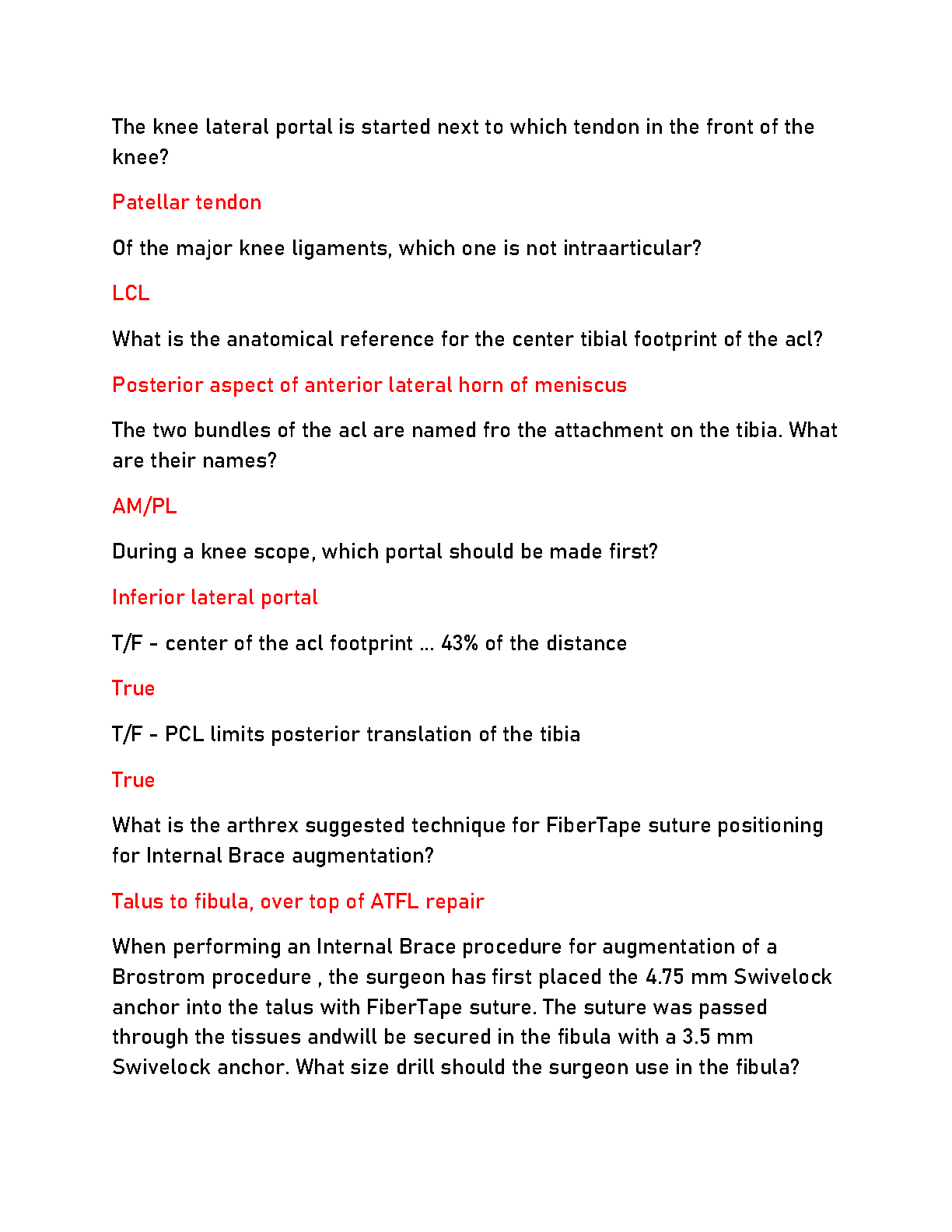 The knee lateral portal is started next to which tendon in the front of the knee?

Patellar tendon

Of the major knee ligaments, which one is not intraarticular?

LCL

What is the anatomical reference for the center tibial footprint of the acl?

Posterior aspect of anterior lateral horn of meniscus

The two bundles of the acl are named fro the attachment on the tibia. What are their names?

AM/PL

During a knee scope, which portal should be made first?

Inferior lateral portal

T/F - center of the acl footprint ... 43% of the distance

True

T/F - PCL limits posterior translation of the tibia

True

What is the arthrex suggested technique for FiberTape suture positioning for Internal Brace augmentation?

Talus to fibula, over top of ATFL repair

When performing an Internal Brace procedure for augmentation of a Brostrom procedure , the surgeon has first placed the 4.75 mm Swivelock anchor into the talus with FiberTape suture. The suture was passed through the tissues andwill be secured in the fibula with a 3.5 mm Swivelock anchor. What size drill should the surgeon use in the fibula?